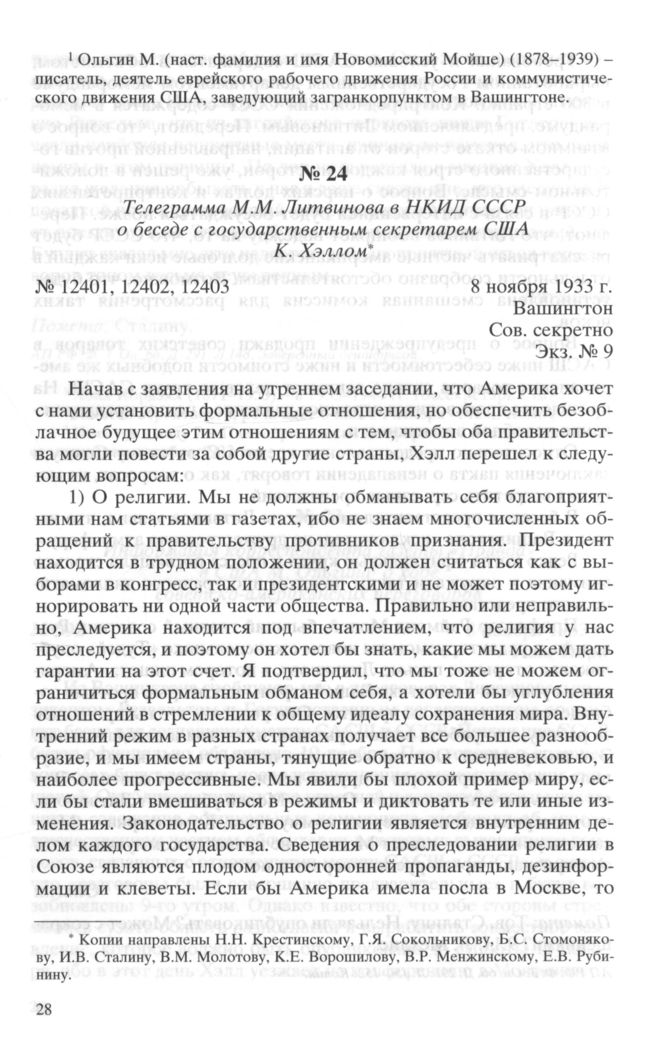 $^1$ Ольгин М. (наст. фамилия и имя Новомисский Мойше) (1878–1939) – писатель, деятель еврейского рабочего движения России и коммунистического движения США, заведующий загранкорпунктом в Вашингтоне.

№ 24

Телеграмма М.М. Литвинова в НКИД СССР о беседе с государственным секретарем США К. Хэллом*

№ 12401, 12402, 12403 8 ноября 1933 г.
Вашингтон
Сов. секретно
Экз. № 9

Начав с заявления на утреннем заседании, что Америка хочет с нами установить формальные отношения, но обеспечить безоблачное будущее этим отношениям с тем, чтобы оба правительства могли повести за собой другие страны, Хэлл перешел к следующим вопросам:

1) О религии. Мы не должны обманывать себя благоприятными нам статьями в газетах, ибо не знаем многочисленных обращений к правительству противников признания. Президент находится в трудном положении, он должен считаться как с выборами в конгресс, так и президентскими и не может поэтому игнорировать ни одной части общества. Правильно или неправильно, Америка находится под впечатлением, что религия у нас преследуется, и поэтому он хотел бы знать, какие мы можем дать гарантии на этот счет. Я подтвердил, что мы тоже не можем ограничиться формальным обманом себя, а хотели бы углубления отношений в стремлении к общему идеалу сохранения мира. Внутренний режим в разных странах получает все большее разнообразие, и мы имеем страны, тянущие обратно к средневековью, и наиболее прогрессивные. Мы явили бы плохой пример миру, если бы стали вмешиваться в режимы и диктовать те или иные изменения. Законодательство о религии является внутренним делом каждого государства. Сведения о преследовании религии в Союзе являются плодом односторонней пропаганды, дезинформации и клеветы. Если бы Америка имела посла в Москве, то

* Копии направлены Н.Н. Крестинскому, Г.Я. Сокольникову, Б.С. Стомонякову, И.В. Сталину, В.М. Молотову, К.Е. Ворошилову, В.Р. Менжинскому, Е.В. Рубинину.

28